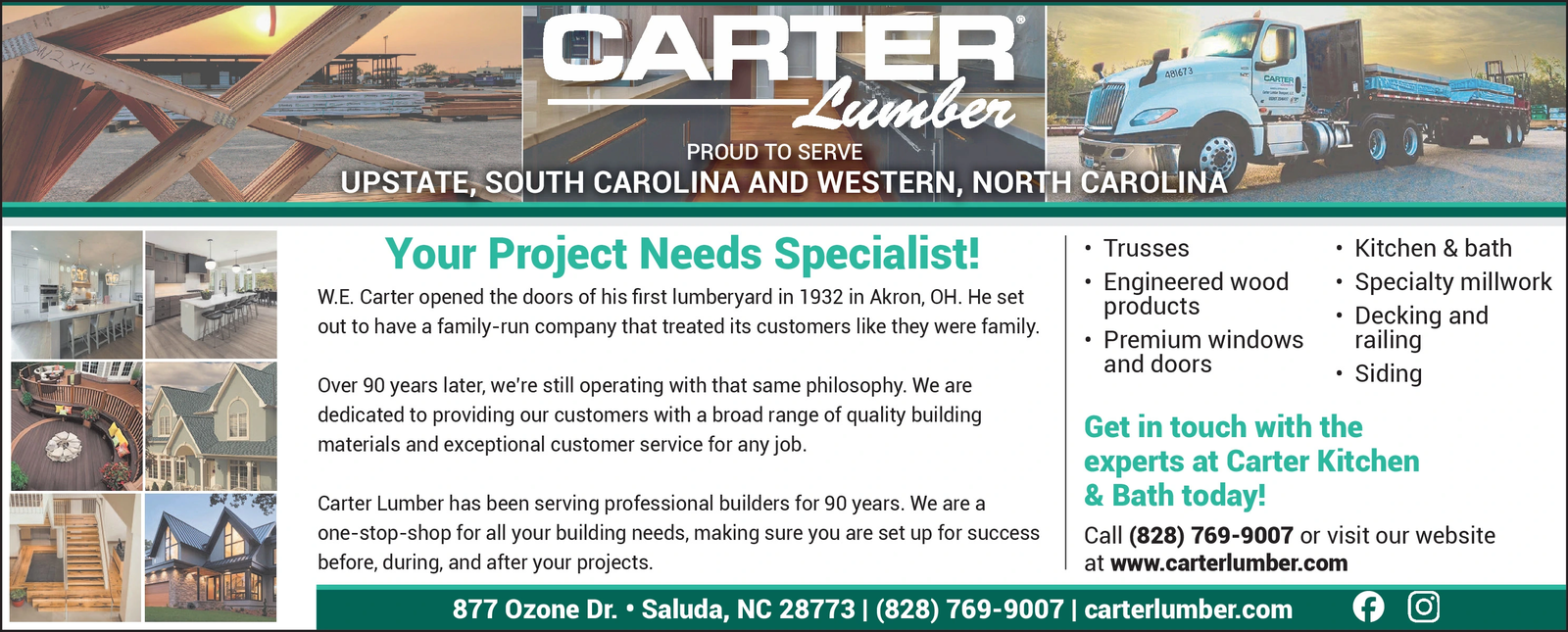 CARTER®
Lumber

PROUD TO SERVE
UPSTATE, SOUTH CAROLINA AND WESTERN, NORTH CAROLINA

Your Project Needs Specialist!

W.E. Carter opened the doors of his first lumberyard in 1932 in Akron, OH. He set out to have a family-run company that treated its customers like they were family.

Over 90 years later, we're still operating with that same philosophy. We are dedicated to providing our customers with a broad range of quality building materials and exceptional customer service for any job.

Carter Lumber has been serving professional builders for 90 years. We are a one-stop-shop for all your building needs, making sure you are set up for success before, during, and after your projects.

• Trusses
• Engineered wood products
• Premium windows and doors

• Kitchen & bath
• Specialty millwork
• Decking and railing
• Siding

Get in touch with the experts at Carter Kitchen & Bath today!

Call (828) 769-9007 or visit our website at www.carterlumber.com

877 Ozone Dr. • Saluda, NC 28773 | (828) 769-9007 | carterlumber.com